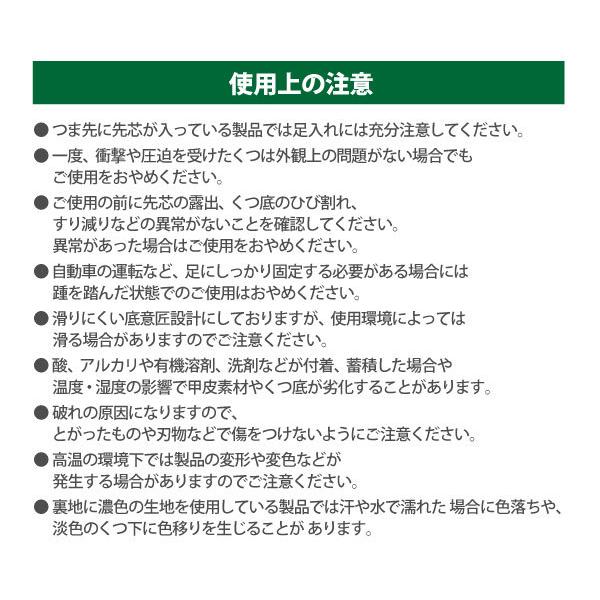 使用上の注意

● つま先に先芯が入っている製品では足入れには充分注意してください。

● 一度、衝撃や圧迫を受けたくつは外観上の問題がない場合でもご使用をおやめください。

● ご使用の前に先芯の露出、くつ底のひび割れ、すり減りなどの異常がないことを確認してください。異常があった場合はご使用をおやめください。

● 自動車の運転など、足にしっかり固定する必要がある場合には踵を踏んだ状態でのご使用はおやめください。

● 滑りにくい底意匠設計にしておりますが、使用環境によっては滑る場合がありますのでご注意ください。

● 酸、アルカリや有機溶剤、洗剤などが付着、蓄積した場合や温度・湿度の影響で甲皮素材やくつ底が劣化することがあります。

● 破れの原因になりますので、とがったものや刃物などで傷をつけないようにご注意ください。

● 高温の環境下では製品の変形や変色などが発生する場合がありますのでご注意ください。

● 裏地に濃色の生地を使用している製品では汗や水で濡れた 場合に色落ちや、淡色のくつ下に色移りを生じることが あります。